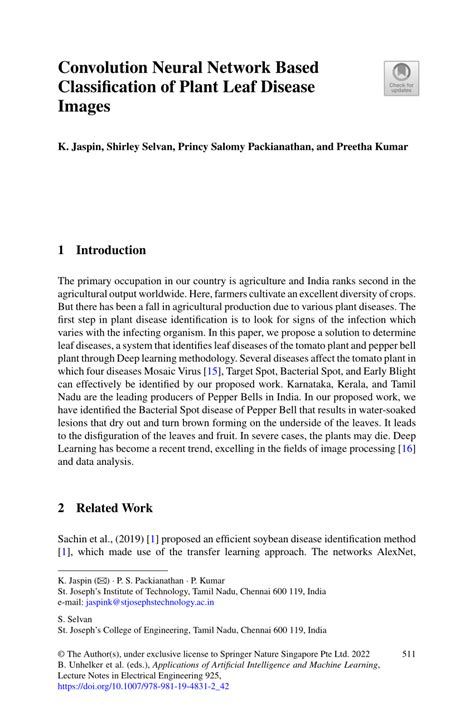 Convolution Neural Network Based Classification of Plant Leaf Disease Images

Check for updates

K. Jaspin, Shirley Selvan, Princy Salomy Packianathan, and Preetha Kumar

1 Introduction

The primary occupation in our country is agriculture and India ranks second in the agricultural output worldwide. Here, farmers cultivate an excellent diversity of crops. But there has been a fall in agricultural production due to various plant diseases. The first step in plant disease identification is to look for signs of the infection which varies with the infecting organism. In this paper, we propose a solution to determine leaf diseases, a system that identifies leaf diseases of the tomato plant and pepper bell plant through Deep learning methodology. Several diseases affect the tomato plant in which four diseases Mosaic Virus [15], Target Spot, Bacterial Spot, and Early Blight can effectively be identified by our proposed work. Karnataka, Kerala, and Tamil Nadu are the leading producers of Pepper Bells in India. In our proposed work, we have identified the Bacterial Spot disease of Pepper Bell that results in water-soaked lesions that dry out and turn brown forming on the underside of the leaves. It leads to the disfiguration of the leaves and fruit. In severe cases, the plants may die. Deep Learning has become a recent trend, excelling in the fields of image processing [16] and data analysis.

2 Related Work

Sachin et al., (2019) [1] proposed an efficient soybean disease identification method [1], which made use of the transfer learning approach. The networks AlexNet,

K. Jaspin (✉) · P. S. Packianathan · P. Kumar
St. Joseph's Institute of Technology, Tamil Nadu, Chennai 600 119, India
e-mail: jaspink@stjosephstechnology.ac.in

S. Selvan
St. Joseph's College of Engineering, Tamil Nadu, Chennai 600 119, India

© The Author(s), under exclusive license to Springer Nature Singapore Pte Ltd. 2022
B. Unhelker et al. (eds.), Applications of Artificial Intelligence and Machine Learning, Lecture Notes in Electrical Engineering 925,
https://doi.org/10.1007/978-981-19-4831-2_42

511